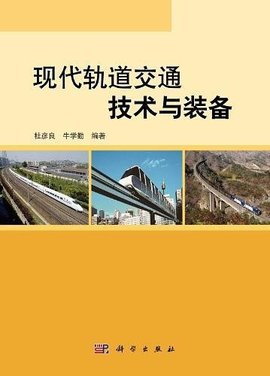 现代轨道交通
技术与装备

杜彦良　牛学勤　编著

科学出版社